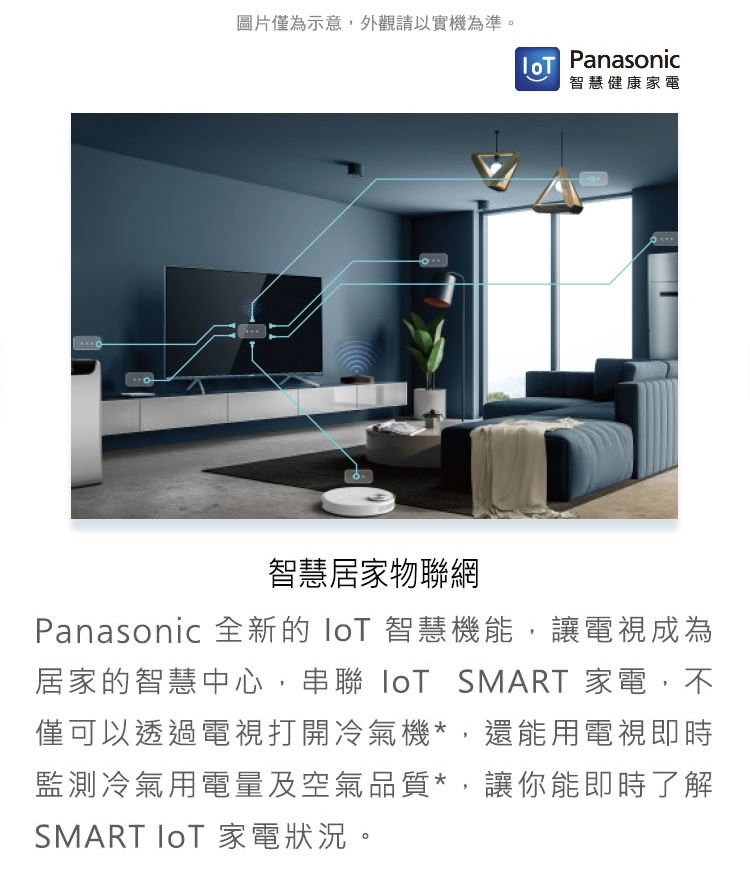 圖片僅為示意，外觀請以實機為準。

IoT Panasonic
智慧健康家電

智慧居家物聯網

Panasonic全新的IoT智慧機能，讓電視成為居家的智慧中心，串聯IoT SMART家電，不僅可以透過電視打開冷氣機*，還能用電視即時監測冷氣用電量及空氣品質*，讓你能即時了解SMART IoT家電狀況。